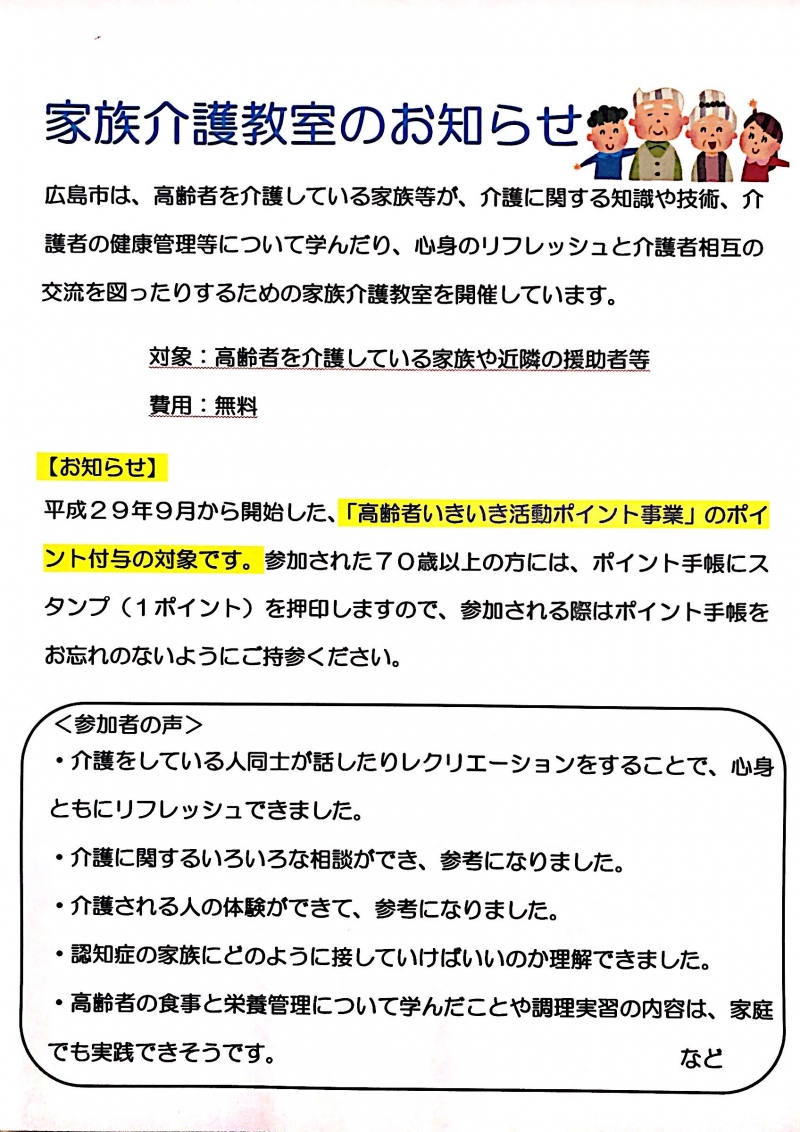 家族介護教室のお知らせ

広島市は、高齢者を介護している家族等が、介護に関する知識や技術、介護者の健康管理等について学んだり、心身のリフレッシュと介護者相互の交流を図ったりするための家族介護教室を開催しています。

対象：高齢者を介護している家族や近隣の援助者等

費用：無料

【お知らせ】

平成２９年９月から開始した、「高齢者いきいき活動ポイント事業」のポイント付与の対象です。参加された７０歳以上の方には、ポイント手帳にスタンプ（１ポイント）を押印しますので、参加される際はポイント手帳をお忘れのないようにご持参ください。

＜参加者の声＞

・介護をしている人同士が話したりレクリエーションをすることで、心身ともにリフレッシュできました。

・介護に関するいろいろな相談ができ、参考になりました。

・介護される人の体験ができて、参考になりました。

・認知症の家族にどのように接していけばいいのか理解できました。

・高齢者の食事と栄養管理について学んだことや調理実習の内容は、家庭でも実践できそうです。

など